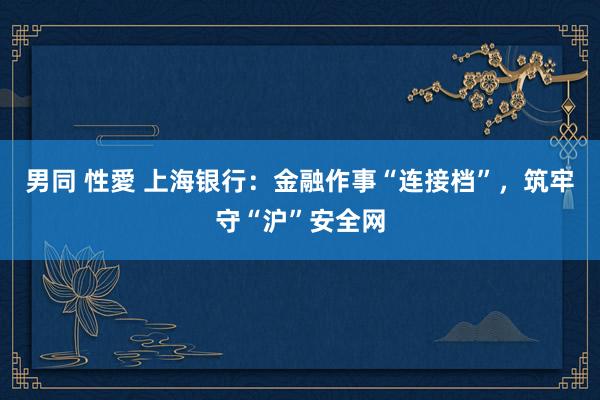 男同 性愛 上海银行：金融作事“连接档”，筑牢守“沪”安全网